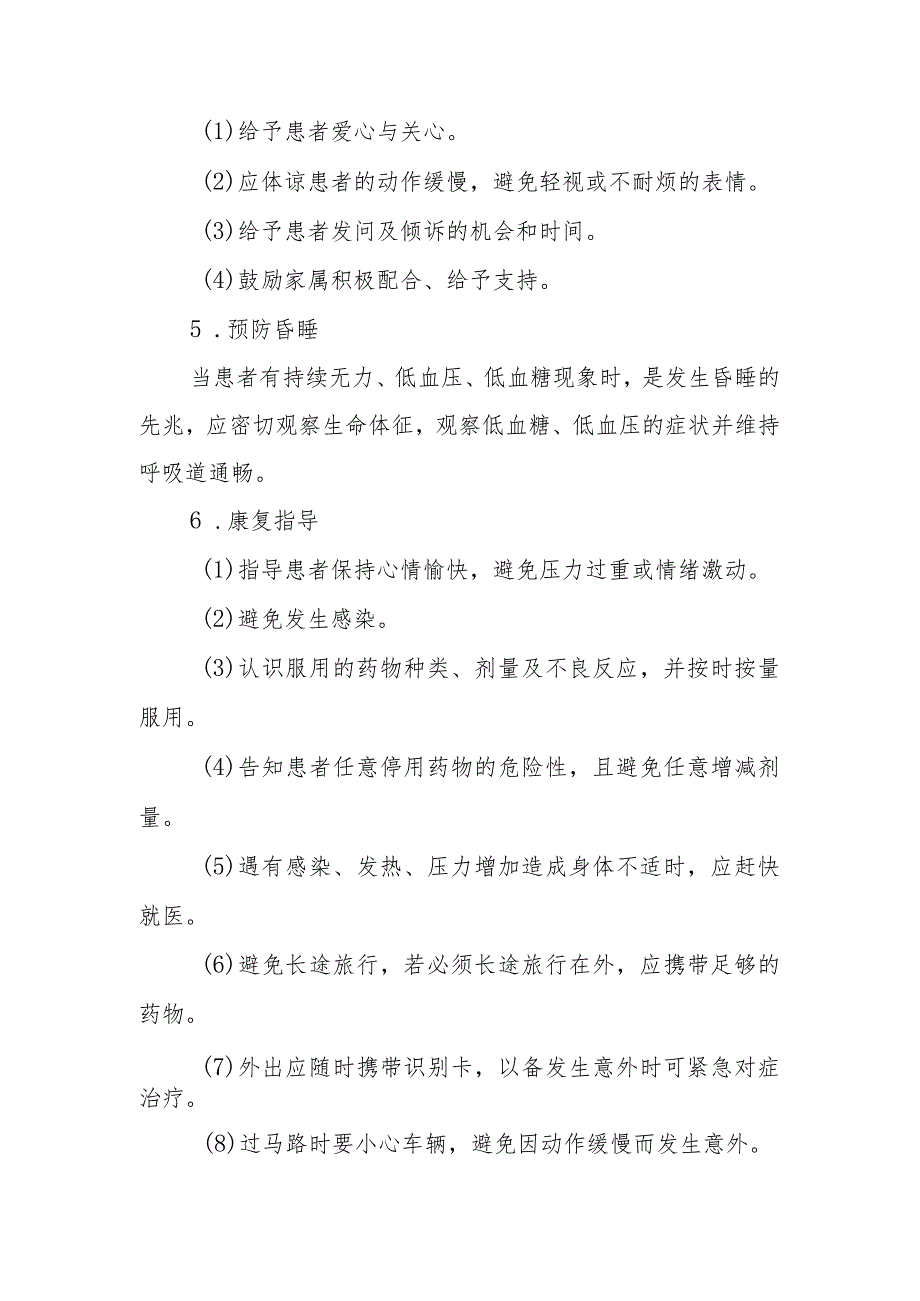 (1)给予患者爱心与关心。

(2)应体谅患者的动作缓慢，避免轻视或不耐烦的表情。

(3)给予患者发问及倾诉的机会和时间。

(4)鼓励家属积极配合、给予支持。

5．预防昏睡

当患者有持续无力、低血压、低血糖现象时，是发生昏睡的先兆，应密切观察生命体征，观察低血糖、低血压的症状并维持呼吸道通畅。

6．康复指导

(1)指导患者保持心情愉快，避免压力过重或情绪激动。

(2)避免发生感染。

(3)认识服用的药物种类、剂量及不良反应，并按时按量服用。

(4)告知患者任意停用药物的危险性，且避免任意增减剂量。

(5)遇有感染、发热、压力增加造成身体不适时，应赶快就医。

(6)避免长途旅行，若必须长途旅行在外，应携带足够的药物。

(7)外出应随时携带识别卡，以备发生意外时可紧急对症治疗。

(8)过马路时要小心车辆，避免因动作缓慢而发生意外。